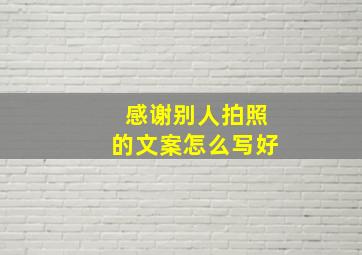 感谢别人拍照
的文案怎么写好